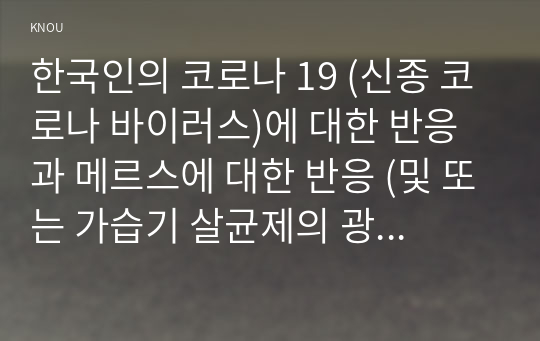 KNOU

한국인의 코로나 19 (신종 코로나 바이러스)에 대한 반응과 메르스에 대한 반응 (및 또는 가습기 살균제의 광...